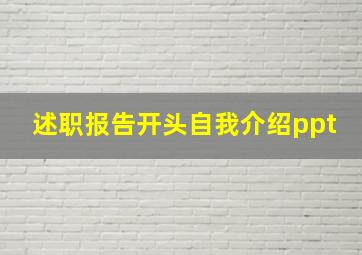 述职报告开头自我介绍ppt